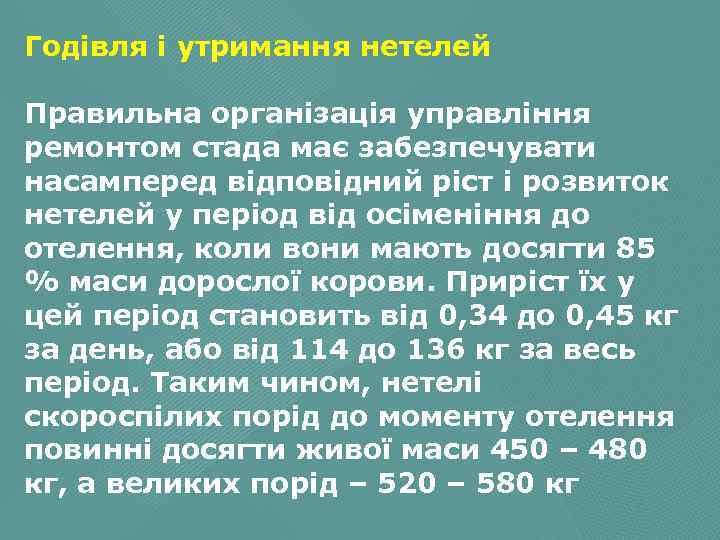 Годівля і утримання нетелей

Правильна організація управління ремонтом стада має забезпечувати насамперед відповідний ріст і розвиток нетелей у період від осіменіння до отелення, коли вони мають досягти 85 % маси дорослої корови. Приріст їх у цей період становить від 0,34 до 0,45 кг за день, або від 114 до 136 кг за весь період. Таким чином, нетелі скороспілих порід до моменту отелення повинні досягти живої маси 450 – 480 кг, а великих порід – 520 – 580 кг